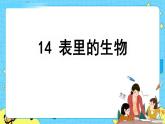 14 表里的生物